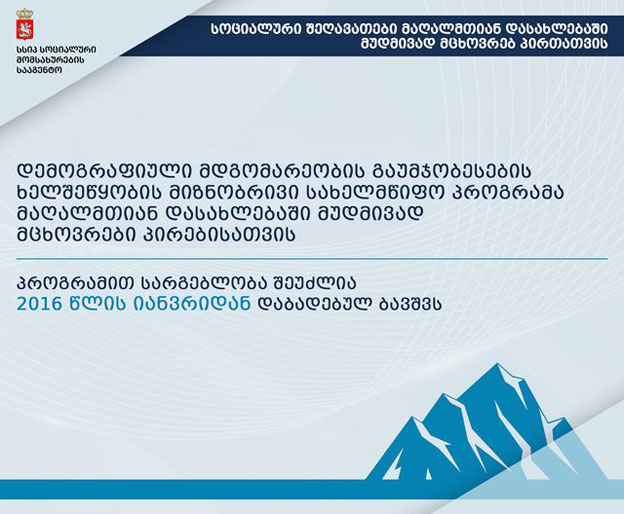 სსიპ სოციალური მომსახურების სააგენტო

სოციალური შეღავათები მაღალმთიან დასახლებაში მუდმივად მცხოვრებ პირთათვის

დემოგრაფიული მდგომარეობის გაუმჯობესების ხელშეწყობის მიზნობრივი სახელმწიფო პროგრამა მაღალმთიან დასახლებაში მუდმივად მცხოვრები პირებისათვის

პროგრამით სარგებლობა შეუძლია 2016 წლის იანვრიდან დაბადებულ ბავშვს